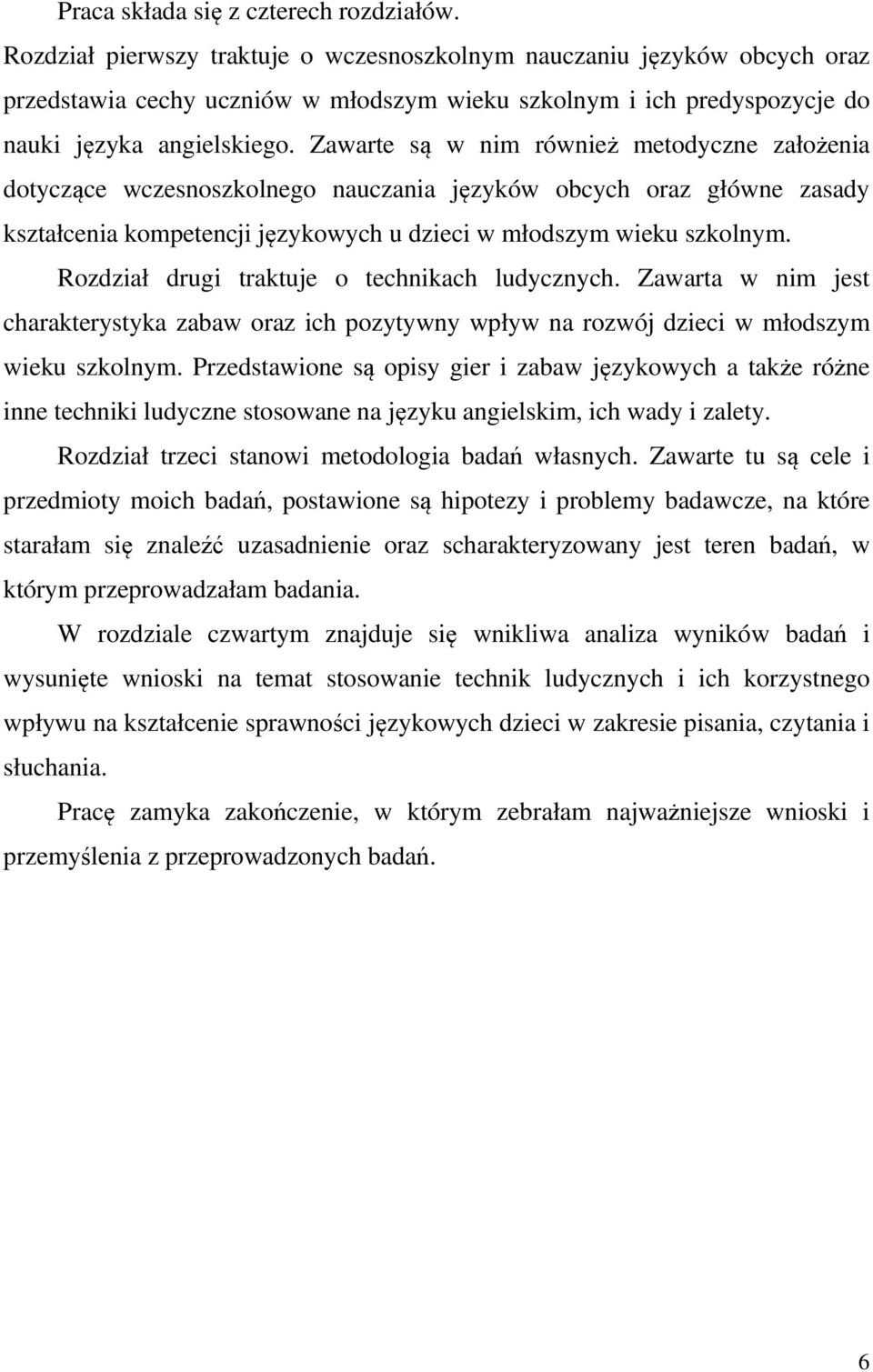 Praca składa się z czterech rozdziałów.

Rozdział pierwszy traktuje o wczesnoszkolnym nauczaniu języków obcych oraz przedstawia cechy uczniów w młodszym wieku szkolnym i ich predyspozycje do nauki języka angielskiego. Zawarte są w nim również metodyczne założenia dotyczące wczesnoszkolnego nauczania języków obcych oraz główne zasady kształcenia kompetencji językowych u dzieci w młodszym wieku szkolnym.

Rozdział drugi traktuje o technikach ludycznych. Zawarta w nim jest charakterystyka zabaw oraz ich pozytywny wpływ na rozwój dzieci w młodszym wieku szkolnym. Przedstawione są opisy gier i zabaw językowych a także różne inne techniki ludyczne stosowane na języku angielskim, ich wady i zalety.

Rozdział trzeci stanowi metodologia badań własnych. Zawarte tu są cele i przedmioty moich badań, postawione są hipotezy i problemy badawcze, na które starałam się znaleźć uzasadnienie oraz scharakteryzowany jest teren badań, w którym przeprowadzałam badania.

W rozdziale czwartym znajduje się wnikliwa analiza wyników badań i wysunięte wnioski na temat stosowanie technik ludycznych i ich korzystnego wpływu na kształcenie sprawności językowych dzieci w zakresie pisania, czytania i słuchania.

Pracę zamyka zakończenie, w którym zebrałam najważniejsze wnioski i przemyślenia z przeprowadzonych badań.

6